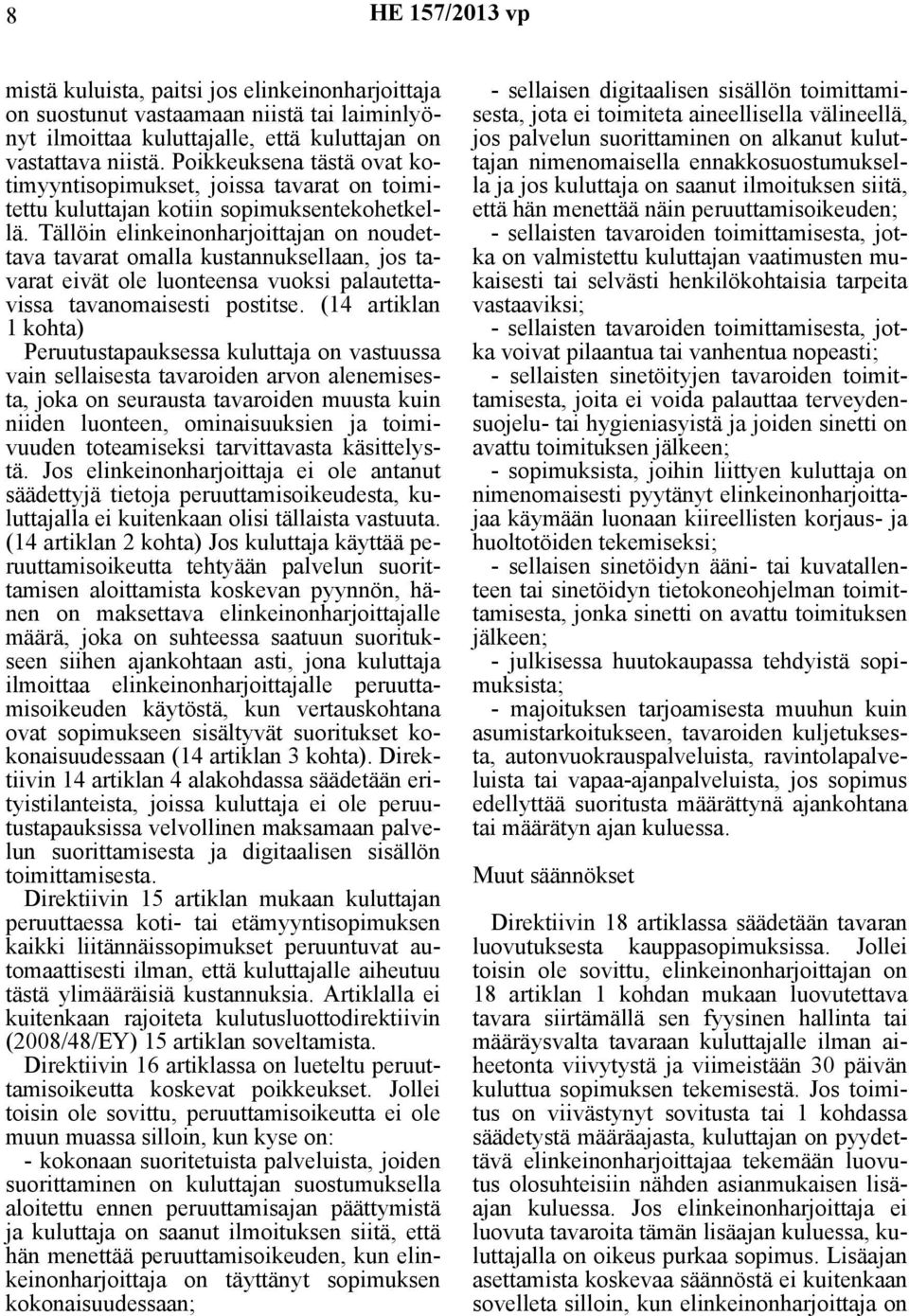 8 HE 157/2013 vp

mistä kuluista, paitsi jos elinkeinonharjoittaja on suostunut vastaamaan niistä tai laiminlyönyt ilmoittaa kuluttajalle, että kuluttajan on vastattava niistä. Poikkeuksena tästä ovat kotimyyntisopimukset, joissa tavarat on toimitettu kuluttajan kotiin sopimuksentekohetkellä. Tällöin elinkeinonharjoittajan on noudettava tavarat omalla kustannuksellaan, jos tavarat eivät ole luonteensa vuoksi palautettavissa tavanomaisesti postitse. (14 artiklan 1 kohta)

Peruutustapauksessa kuluttaja on vastuussa vain sellaisesta tavaroiden arvon alenemisesta, joka on seurausta tavaroiden muusta kuin niiden luonteen, ominaisuuksien ja toimivuuden toteamiseksi tarvittavasta käsittelystä. Jos elinkeinonharjoittaja ei ole antanut säädettyjä tietoja peruuttamisoikeudesta, kuluttajalla ei kuitenkaan olisi tällaista vastuuta. (14 artiklan 2 kohta) Jos kuluttaja käyttää peruuttamisoikeutta tehtyään palvelun suorittamisen aloittamista koskevan pyynnön, hänen on maksettava elinkeinonharjoittajalle määrä, joka on suhteessa saatuun suoritukseen siihen ajankohtaan asti, jona kuluttaja ilmoittaa elinkeinonharjoittajalle peruuttamisoikeuden käytöstä, kun vertauskohtana ovat sopimukseen sisältyvät suoritukset kokonaisuudessaan (14 artiklan 3 kohta). Direktiivin 14 artiklan 4 alakohdassa säädetään erityistilanteista, joissa kuluttaja ei ole peruutustapauksissa velvollinen maksamaan palvelun suorittamisesta ja digitaalisen sisällön toimittamisesta.

Direktiivin 15 artiklan mukaan kuluttajan peruuttaessa koti- tai etämyyntisopimuksen kaikki liitännäissopimukset peruuntuvat automaattisesti ilman, että kuluttajalle aiheutuu tästä ylimääräisiä kustannuksia. Artiklalla ei kuitenkaan rajoiteta kulutusluottodirektiivin (2008/48/EY) 15 artiklan soveltamista.

Direktiivin 16 artiklassa on lueteltu peruuttamisoikeutta koskevat poikkeukset. Jollei toisin ole sovittu, peruuttamisoikeutta ei ole muun muassa silloin, kun kyse on:

- kokonaan suoritetuista palveluista, joiden suorittaminen on kuluttajan suostumuksella aloitettu ennen peruuttamisajan päättymistä ja kuluttaja on saanut ilmoituksen siitä, että hän menettää peruuttamisoikeuden, kun elinkeinonharjoittaja on täyttänyt sopimuksen kokonaisuudessaan;

- sellaisen digitaalisen sisällön toimittamisesta, jota ei toimiteta aineellisella välineellä, jos palvelun suorittaminen on alkanut kuluttajan nimenomaisella ennakkosuostumuksella ja jos kuluttaja on saanut ilmoituksen siitä, että hän menettää näin peruuttamisoikeuden;

- sellaisten tavaroiden toimittamisesta, jotka on valmistettu kuluttajan vaatimusten mukaisesti tai selvästi henkilökohtaisia tarpeita vastaaviksi;

- sellaisten tavaroiden toimittamisesta, jotka voivat pilaantua tai vanhentua nopeasti;

- sellaisten sinetöityjen tavaroiden toimittamisesta, joita ei voida palauttaa terveydensuojelu- tai hygieniasyistä ja joiden sinetti on avattu toimituksen jälkeen;

- sopimuksista, joihin liittyen kuluttaja on nimenomaisesti pyytänyt elinkeinonharjoittajaa käymään luonaan kiireellisten korjaus- ja huoltotöiden tekemiseksi;

- sellaisen sinetöidyn ääni- tai kuvatallenteen tai sinetöidyn tietokoneohjelman toimittamisesta, jonka sinetti on avattu toimituksen jälkeen;

- julkisessa huutokaupassa tehdyistä sopimuksista;

- majoituksen tarjoamisesta muuhun kuin asumistarkoitukseen, tavaroiden kuljetuksesta, autonvuokrauspalveluista, ravintolapalveluista tai vapaa-ajanpalveluista, jos sopimus edellyttää suoritusta määrättynä ajankohtana tai määrätyn ajan kuluessa.

Muut säännökset

Direktiivin 18 artiklassa säädetään tavaran luovutuksesta kauppasopimuksissa. Jollei toisin ole sovittu, elinkeinonharjoittajan on 18 artiklan 1 kohdan mukaan luovutettava tavara siirtämällä sen fyysinen hallinta tai määräysvalta tavaraan kuluttajalle ilman aiheetonta viivytystä ja viimeistään 30 päivän kuluttua sopimuksen tekemisestä. Jos toimitus on viivästynyt sovitusta tai 1 kohdassa säädetystä määräajasta, kuluttajan on pyydettävä elinkeinonharjoittajaa tekemään luovutus olosuhteisiin nähden asianmukaisen lisäajan kuluessa. Jos elinkeinonharjoittaja ei luovuta tavaroita tämän lisäajan kuluessa, kuluttajalla on oikeus purkaa sopimus. Lisäajan asettamista koskevaa säännöstä ei kuitenkaan sovelleta silloin, kun elinkeinonharjoittaja on